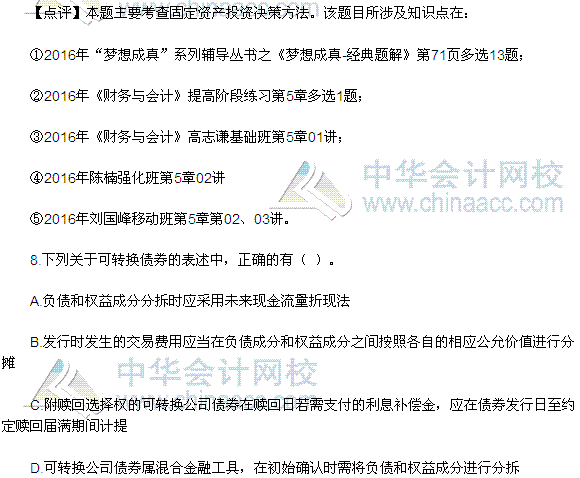 【点评】本题主要考查固定资产投资决策方法。该题目所涉及知识点在：

①2016年“梦想成真”系列辅导丛书之《梦想成真-经典题解》第71页多选13题；

②2016年《财务与会计》提高阶段练习第5章多选1题；

③2016年《财务与会计》高志谦基础班第5章01讲；

④2016年陈楠强化班第5章02讲

⑤2016年刘国峰移动班第5章第02、03讲。

中华会计网校 www.chinaacc.com

8.下列关于可转换债券的表述中，正确的有（ ）。

A.负债和权益成分分拆时应采用未来现金流量折现法

B.发行时发生的交易费用应当在负债成分和权益成分之间按照各自的相应公允价值进行分摊

中华会计网校 www.chinaacc.com

C.附赎回选择权的可转换公司债券在赎回日若需支付的利息补偿金，应在债券发行日至约定赎回届满期间计提

D.可转换公司债券属混合金融工具，在初始确认时需将负债和权益成分进行分拆